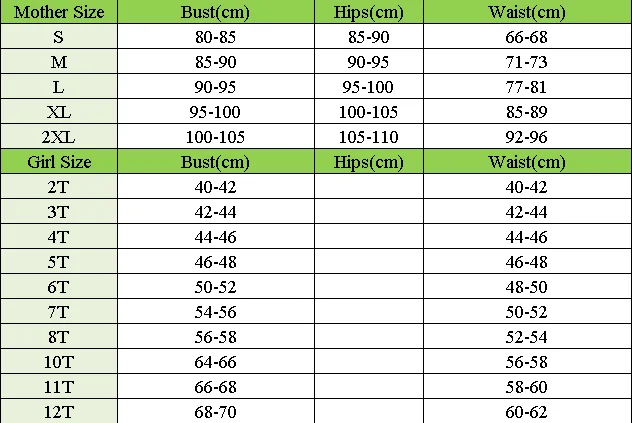 | Mother Size | Bust(cm) | Hips(cm) | Waist(cm) |
|---|---|---|---|
| S | 80-85 | 85-90 | 66-68 |
| M | 85-90 | 90-95 | 71-73 |
| L | 90-95 | 95-100 | 77-81 |
| XL | 95-100 | 100-105 | 85-89 |
| 2XL | 100-105 | 105-110 | 92-96 |
| Girl Size | Bust(cm) | Hips(cm) | Waist(cm) |
| 2T | 40-42 | | 40-42 |
| 3T | 42-44 | | 42-44 |
| 4T | 44-46 | | 44-46 |
| 5T | 46-48 | | 46-48 |
| 6T | 50-52 | | 48-50 |
| 7T | 54-56 | | 50-52 |
| 8T | 56-58 | | 52-54 |
| 10T | 64-66 | | 56-58 |
| 11T | 66-68 | | 58-60 |
| 12T | 68-70 | | 60-62 |